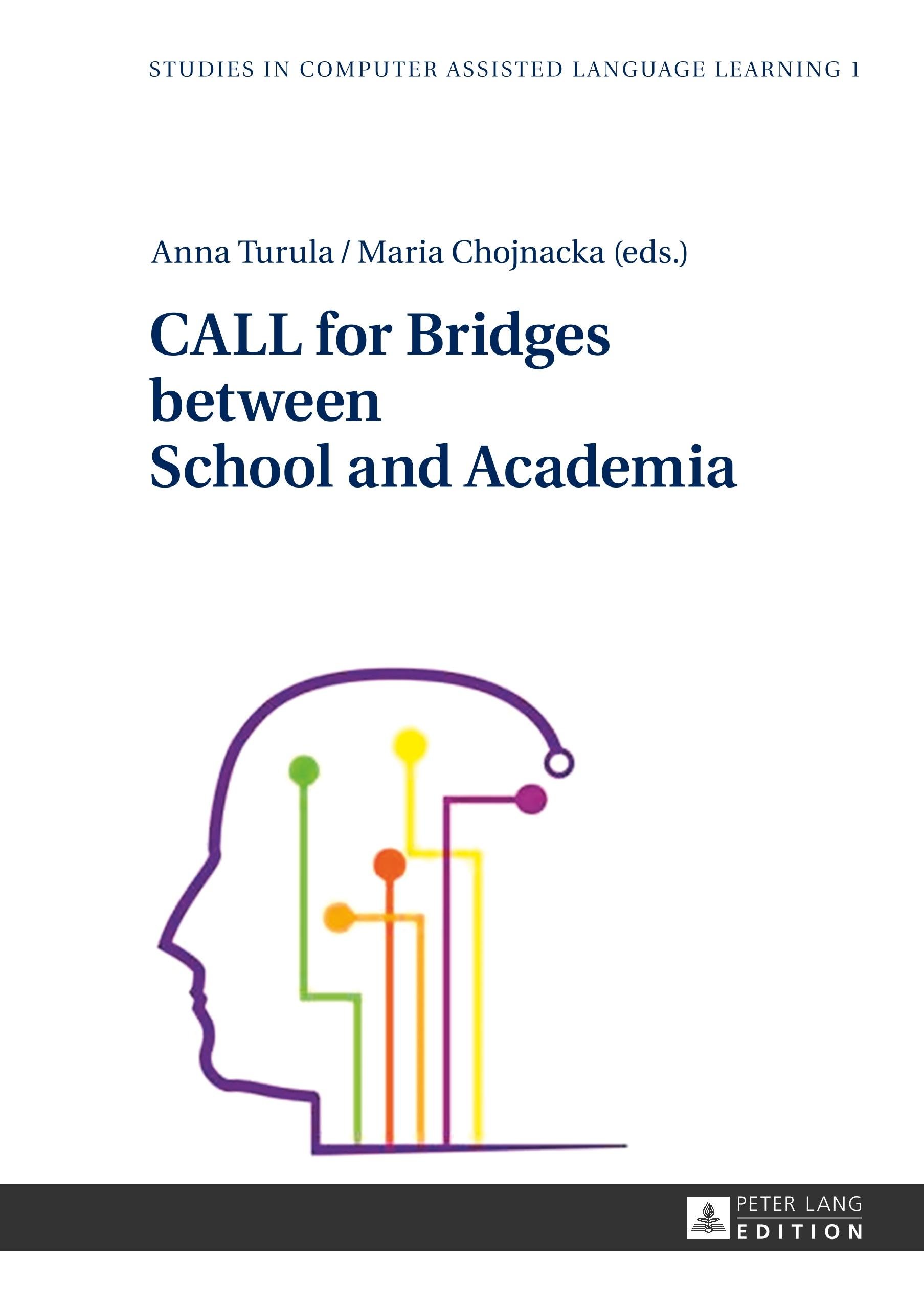 STUDIES IN COMPUTER ASSISTED LANGUAGE LEARNING 1

Anna Turula / Maria Chojnacka (eds.)

CALL for Bridges between School and Academia

PETER LANG
EDITION